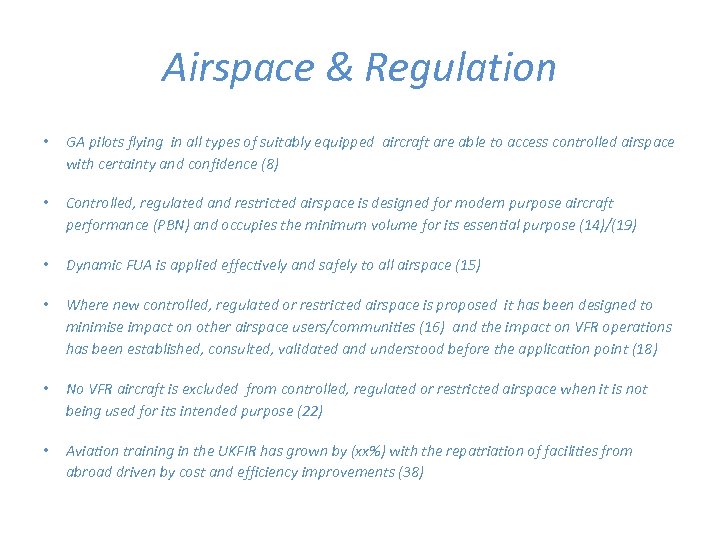 Airspace & Regulation

• GA pilots flying in all types of suitably equipped aircraft are able to access controlled airspace with certainty and confidence (8)

• Controlled, regulated and restricted airspace is designed for modern purpose aircraft performance (PBN) and occupies the minimum volume for its essential purpose (14)/(19)

• Dynamic FUA is applied effectively and safely to all airspace (15)

• Where new controlled, regulated or restricted airspace is proposed it has been designed to minimise impact on other airspace users/communities (16) and the impact on VFR operations has been established, consulted, validated and understood before the application point (18)

• No VFR aircraft is excluded from controlled, regulated or restricted airspace when it is not being used for its intended purpose (22)

• Aviation training in the UKFIR has grown by (xx%) with the repatriation of facilities from abroad driven by cost and efficiency improvements (38)